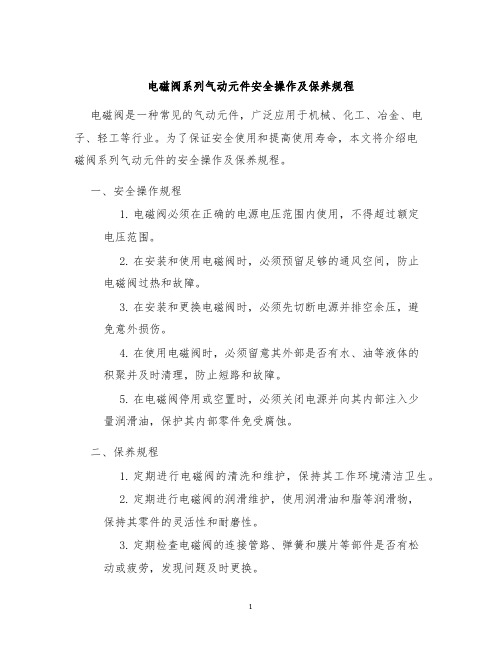 电磁阀系列气动元件安全操作及保养规程

电磁阀是一种常见的气动元件，广泛应用于机械、化工、冶金、电子、轻工等行业。为了保证安全使用和提高使用寿命，本文将介绍电磁阀系列气动元件的安全操作及保养规程。

一、安全操作规程

1. 电磁阀必须在正确的电源电压范围内使用，不得超过额定电压范围。

2. 在安装和使用电磁阀时，必须预留足够的通风空间，防止电磁阀过热和故障。

3. 在安装和更换电磁阀时，必须先切断电源并排空余压，避免意外损伤。

4. 在使用电磁阀时，必须留意其外部是否有水、油等液体的积聚并及时清理，防止短路和故障。

5. 在电磁阀停用或空置时，必须关闭电源并向其内部注入少量润滑油，保护其内部零件免受腐蚀。

二、保养规程

1. 定期进行电磁阀的清洗和维护，保持其工作环境清洁卫生。

2. 定期进行电磁阀的润滑维护，使用润滑油和脂等润滑物，保持其零件的灵活性和耐磨性。

3. 定期检查电磁阀的连接管路、弹簧和膜片等部件是否有松动或疲劳，发现问题及时更换。

1